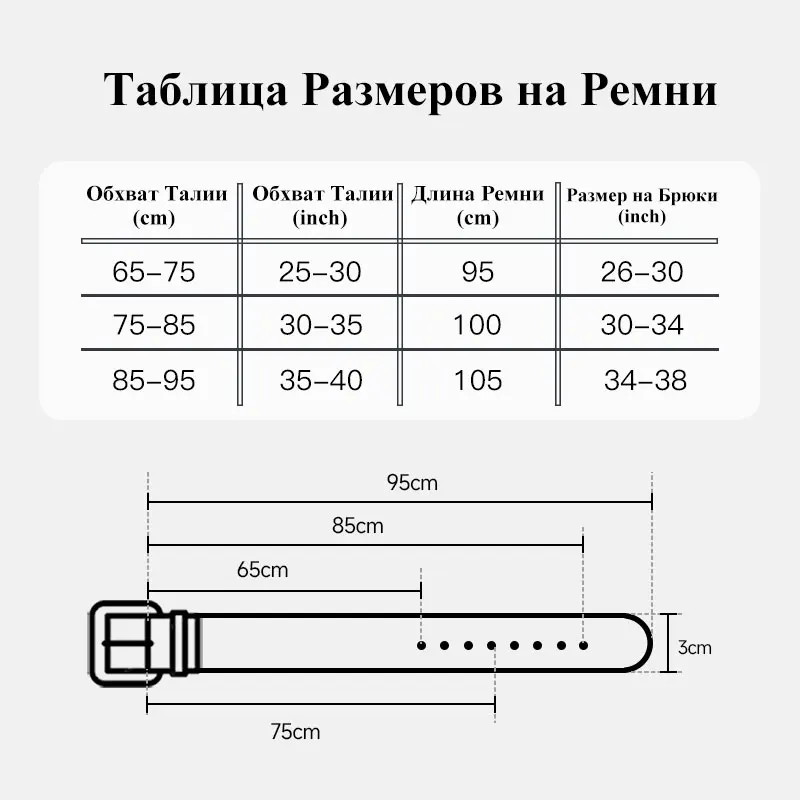 Таблица Размеров на Ремни

| Обхват Талии (cm) | Обхват Талии (inch) | Длина Ремни (cm) | Размер на Брюки (inch) |
|---|---|---|---|
| 65–75 | 25–30 | 95 | 26–30 |
| 75–85 | 30–35 | 100 | 30–34 |
| 85–95 | 35–40 | 105 | 34–38 |

95cm
85cm
65cm
3cm
75cm